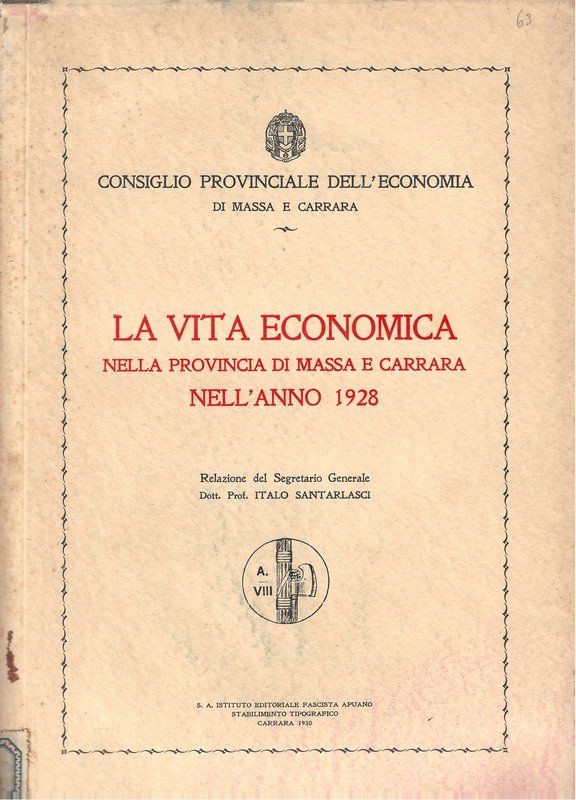 63

CONSIGLIO PROVINCIALE DELL'ECONOMIA
DI MASSA E CARRARA

LA VITA ECONOMICA
NELLA PROVINCIA DI MASSA E CARRARA
NELL'ANNO 1928

Relazione del Segretario Generale
Dott. Prof. ITALO SANTARLASCI

A.
VIII

S. A. ISTITUTO EDITORIALE FASCISTA APUANO
STABILIMENTO TIPOGRAFICO
CARRARA 1930